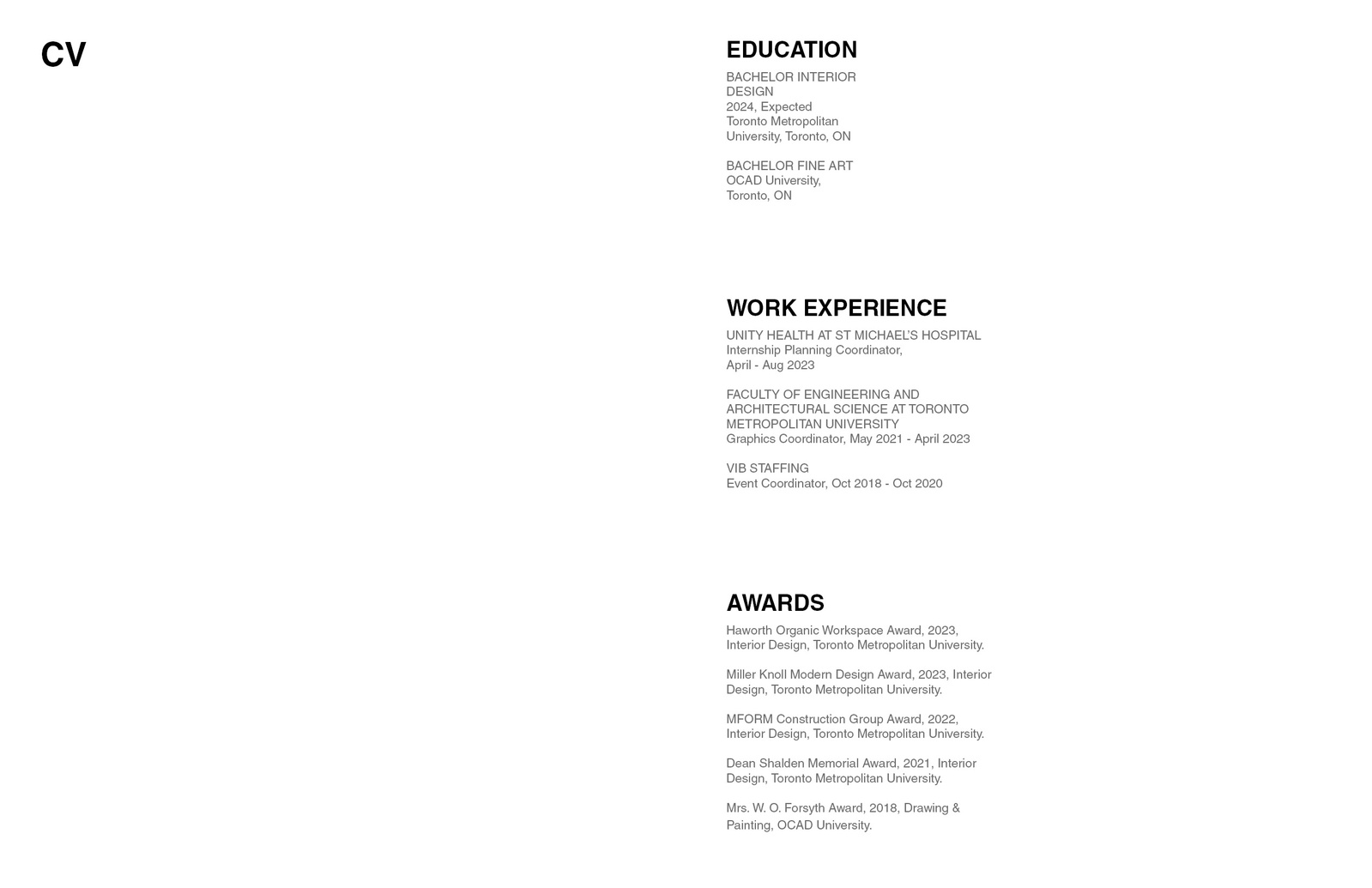 CV

EDUCATION

BACHELOR INTERIOR DESIGN
2024, Expected
Toronto Metropolitan University, Toronto, ON

BACHELOR FINE ART
OCAD University,
Toronto, ON

WORK EXPERIENCE

UNITY HEALTH AT ST MICHAEL'S HOSPITAL
Internship Planning Coordinator,
April - Aug 2023

FACULTY OF ENGINEERING AND ARCHITECTURAL SCIENCE AT TORONTO METROPOLITAN UNIVERSITY
Graphics Coordinator, May 2021 - April 2023

VIB STAFFING
Event Coordinator, Oct 2018 - Oct 2020

AWARDS

Haworth Organic Workspace Award, 2023, Interior Design, Toronto Metropolitan University.

Miller Knoll Modern Design Award, 2023, Interior Design, Toronto Metropolitan University.

MFORM Construction Group Award, 2022, Interior Design, Toronto Metropolitan University.

Dean Shalden Memorial Award, 2021, Interior Design, Toronto Metropolitan University.

Mrs. W. O. Forsyth Award, 2018, Drawing & Painting, OCAD University.